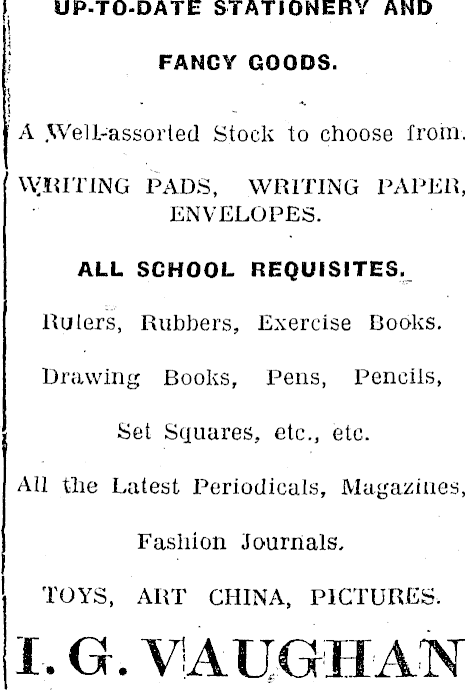 UP-TO-DATE STATIONERY AND

FANCY GOODS.

A Well-assorted Stock to choose from.

WRITING PADS, WRITING PAPER, ENVELOPES.

ALL SCHOOL REQUISITES.

Rulers, Rubbers, Exercise Books.

Drawing Books, Pens, Pencils,

Set Squares, etc., etc.

All the Latest Periodicals, Magazines,

Fashion Journals.

TOYS, ART CHINA, PICTURES.

I. G. VAUGHAN